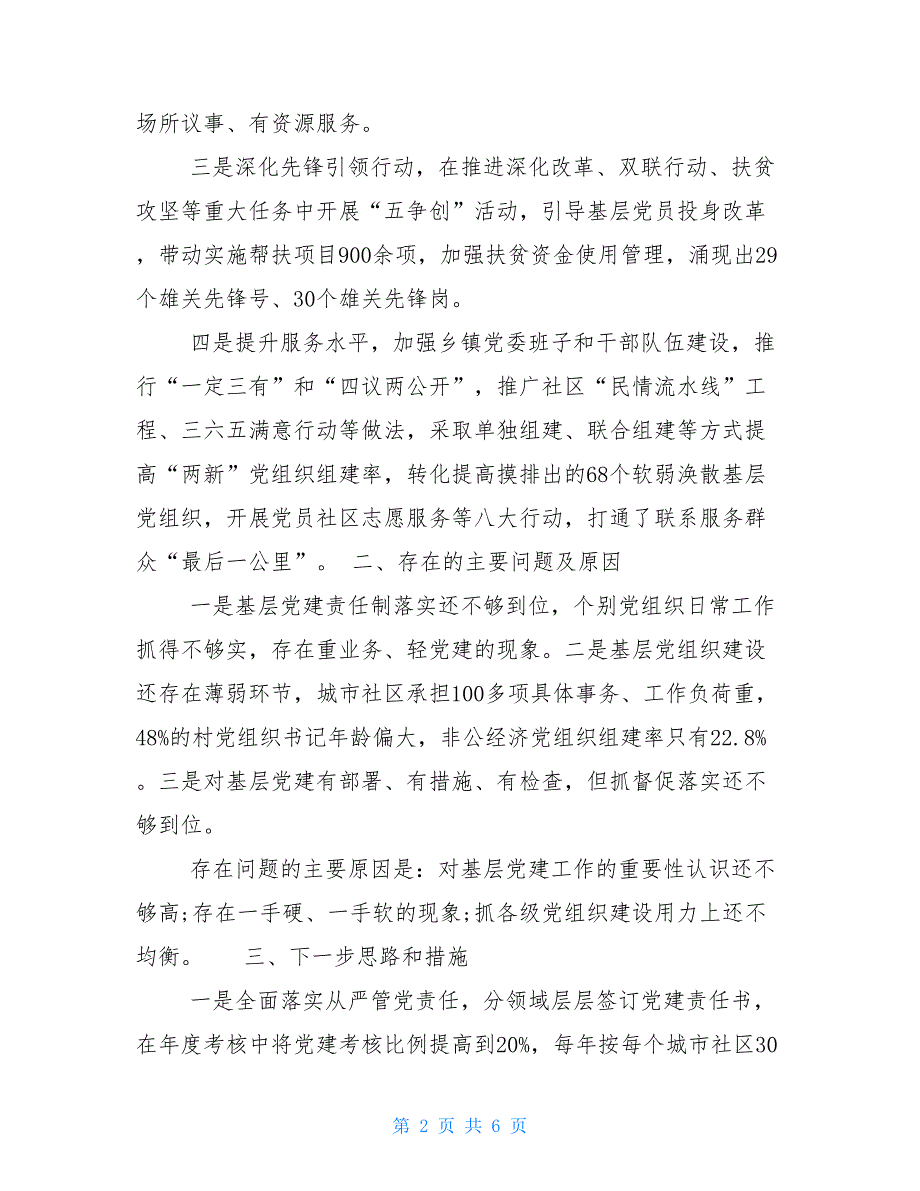 场所议事、有资源服务。

三是深化先锋引领行动，在推进深化改革、双联行动、扶贫攻坚等重大任务中开展“五争创”活动，引导基层党员投身改革，带动实施帮扶项目900余项，加强扶贫资金使用管理，涌现出29个雄关先锋号、30个雄关先锋岗。

四是提升服务水平，加强乡镇党委班子和干部队伍建设，推行“一定三有”和“四议两公开”，推广社区“民情流水线”工程、三六五满意行动等做法，采取单独组建、联合组建等方式提高“两新”党组织组建率，转化提高摸排出的68个软弱涣散基层党组织，开展党员社区志愿服务等八大行动，打通了联系服务群众“最后一公里”。 二、存在的主要问题及原因

一是基层党建责任制落实还不够到位，个别党组织日常工作抓得不够实，存在重业务、轻党建的现象。二是基层党组织建设还存在薄弱环节，城市社区承担100多项具体事务、工作负荷重，48%的村党组织书记年龄偏大，非公经济党组织组建率只有22.8%。三是对基层党建有部署、有措施、有检查，但抓督促落实还不够到位。

存在问题的主要原因是：对基层党建工作的重要性认识还不够高;存在一手硬、一手软的现象;抓各级党组织建设用力上还不均衡。 三、下一步思路和措施

一是全面落实从严管党责任，分领域层层签订党建责任书，在年度考核中将党建考核比例提高到20%，每年按每个城市社区30

第 2 页 共 6 页